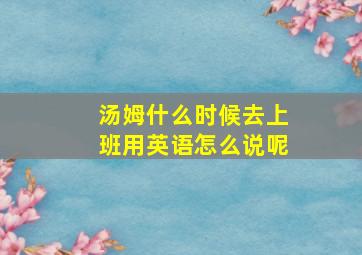 汤姆什么时候去上班用英语怎么说呢